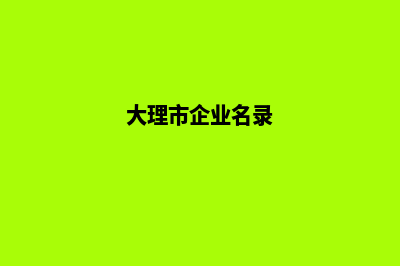 大理市企业名录